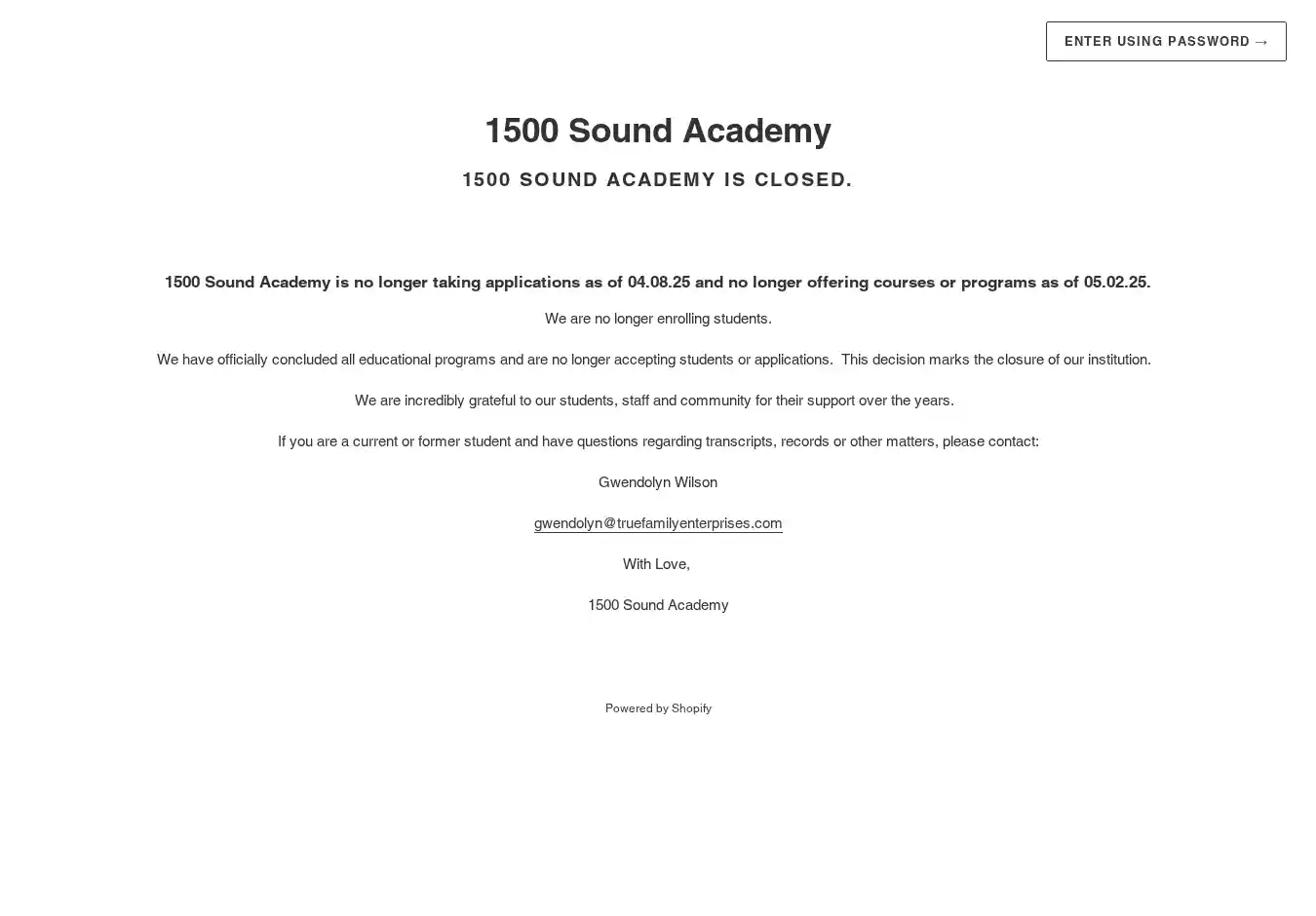 ENTER USING PASSWORD →

1500 Sound Academy

1500 SOUND ACADEMY IS CLOSED.

1500 Sound Academy is no longer taking applications as of 04.08.25 and no longer offering courses or programs as of 05.02.25.

We are no longer enrolling students.

We have officially concluded all educational programs and are no longer accepting students or applications. This decision marks the closure of our institution.

We are incredibly grateful to our students, staff and community for their support over the years.

If you are a current or former student and have questions regarding transcripts, records or other matters, please contact:

Gwendolyn Wilson

gwendolyn@truefamilyenterprises.com

With Love,

1500 Sound Academy

Powered by Shopify